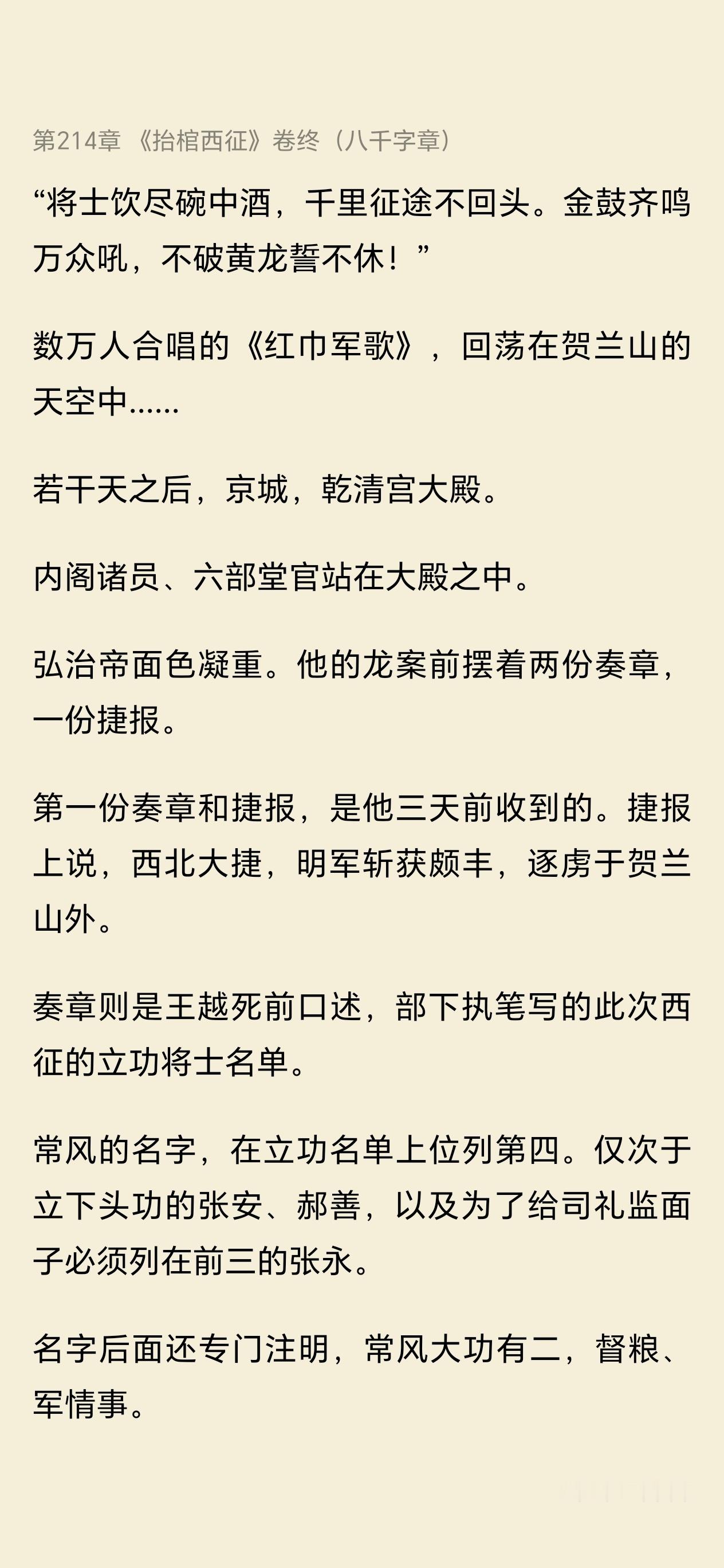 第214章 《抬棺西征》卷终（八千字章）

“将士饮尽碗中酒，千里征途不回头。金鼓齐鸣万众吼，不破黄龙誓不休！”

数万人合唱的《红巾军歌》，回荡在贺兰山的天空中……

若干天之后，京城，乾清宫大殿。

内阁诸员、六部堂官站在大殿之中。

弘治帝面色凝重。他的龙案前摆着两份奏章，一份捷报。

第一份奏章和捷报，是他三天前收到的。捷报上说，西北大捷，明军斩获颇丰，逐虏于贺兰山外。

奏章则是王越死前口述，部下执笔写的此次西征的立功将士名单。

常风的名字，在立功名单上位列第四。仅次于立下头功的张安、郝善，以及为了给司礼监面子必须列在前三的张永。

名字后面还专门注明，常风大功有二，督粮、军情事。